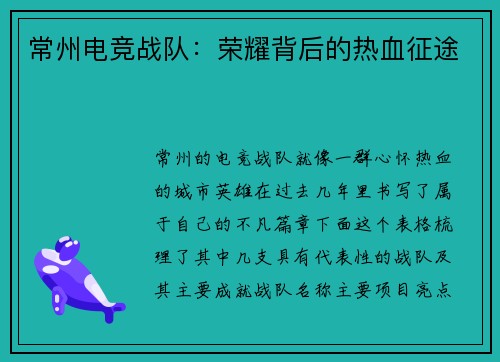 常州电竞战队：荣耀背后的热血征途

常州的电竞战队就像一群心怀热血的城市英雄在过去几年里书写了属于自己的不凡篇章下面这个表格梳理了其中几支具有代表性的战队及其主要成就战队名称主要项目亮点